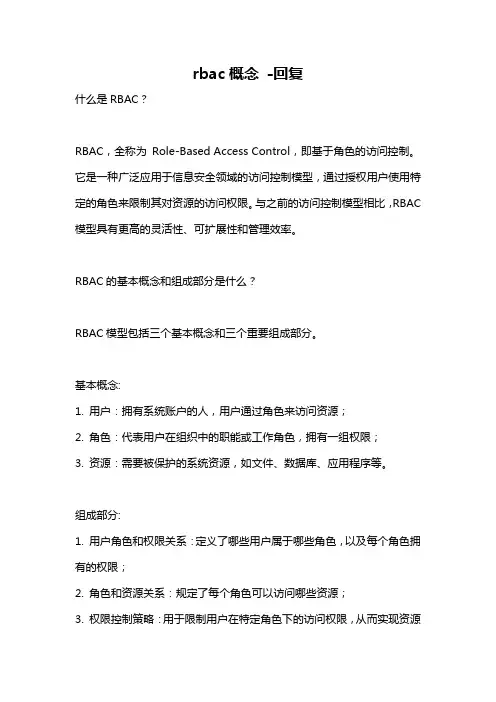 rbac 概念 -回复

什么是 RBAC？

RBAC，全称为 Role-Based Access Control，即基于角色的访问控制。它是一种广泛应用于信息安全领域的访问控制模型，通过授权用户使用特定的角色来限制其对资源的访问权限。与之前的访问控制模型相比，RBAC 模型具有更高的灵活性、可扩展性和管理效率。

RBAC 的基本概念和组成部分是什么？

RBAC 模型包括三个基本概念和三个重要组成部分。

基本概念:
1. 用户：拥有系统账户的人，用户通过角色来访问资源；
2. 角色：代表用户在组织中的职能或工作角色，拥有一组权限；
3. 资源：需要被保护的系统资源，如文件、数据库、应用程序等。

组成部分:
1. 用户角色和权限关系：定义了哪些用户属于哪些角色，以及每个角色拥有的权限；
2. 角色和资源关系：规定了每个角色可以访问哪些资源；
3. 权限控制策略：用于限制用户在特定角色下的访问权限，从而实现资源